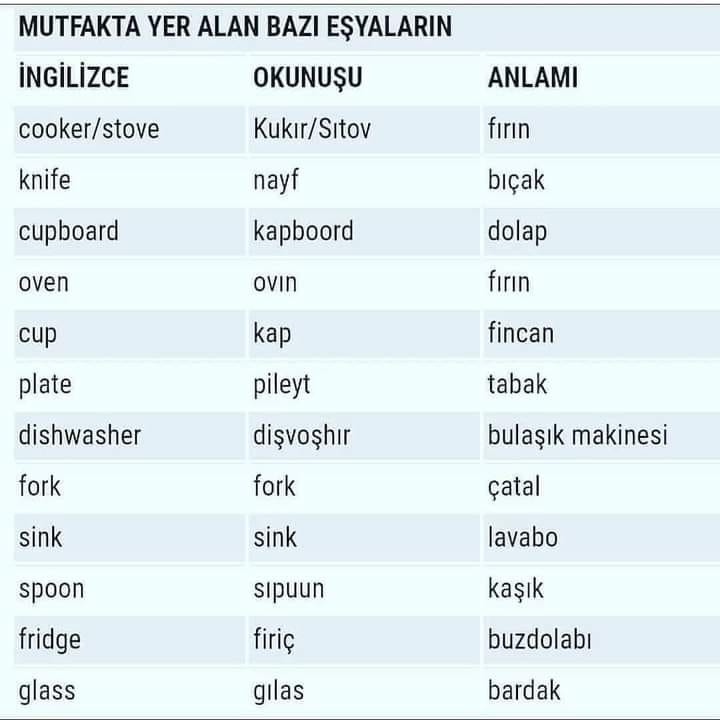 MUTFAKTA YER ALAN BAZI EŞYALARIN

| İNGİLİZCE | OKUNUŞU | ANLAMI |
|---|---|---|
| cooker/stove | Kukır/Sıtov | fırın |
| knife | nayf | bıçak |
| cupboard | kapboord | dolap |
| oven | ovın | fırın |
| cup | kap | fincan |
| plate | pileyt | tabak |
| dishwasher | dişvoşhır | bulaşık makinesi |
| fork | fork | çatal |
| sink | sink | lavabo |
| spoon | sıpuun | kaşık |
| fridge | firiç | buzdolabı |
| glass | gılas | bardak |